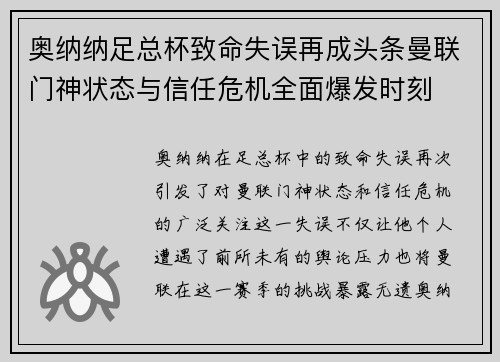 奥纳纳足总杯致命失误再成头条曼联门神状态与信任危机全面爆发时刻

奥纳纳在足总杯中的致命失误再次引发了对曼联门神状态和信任危机的广泛关注这一失误不仅让他个人遭遇了前所未有的舆论压力也将曼联在这一赛季的挑战暴露无遗奥纳